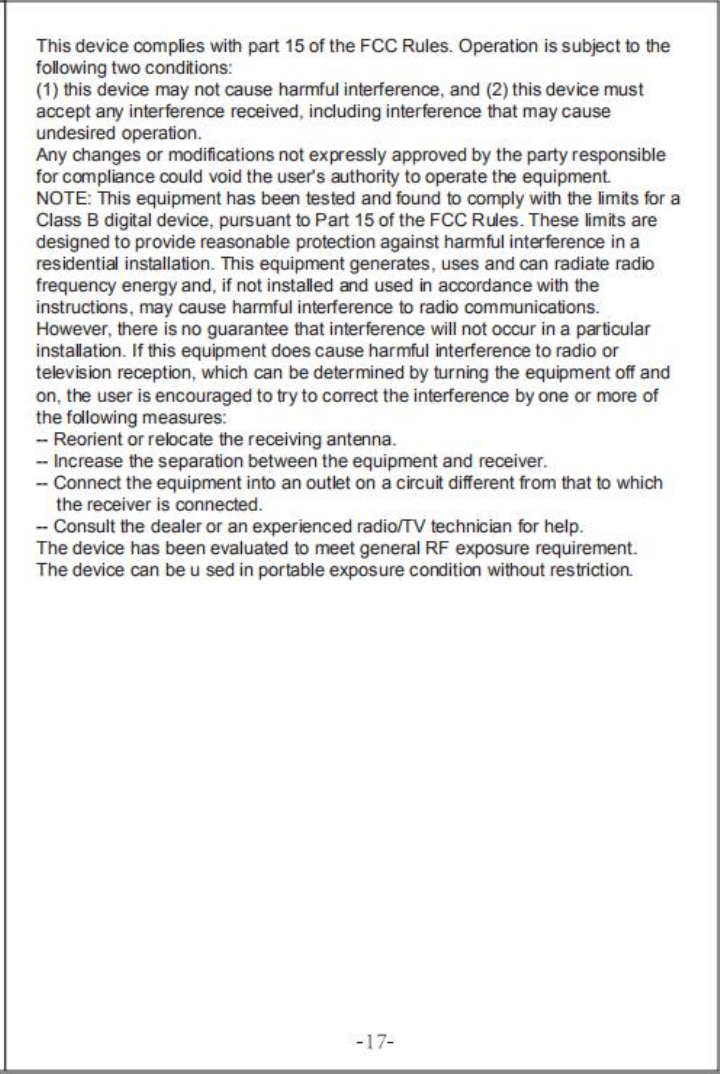 This device complies with part 15 of the FCC Rules. Operation is subject to the following two conditions:
(1) this device may not cause harmful interference, and (2) this device must accept any interference received, including interference that may cause undesired operation.
Any changes or modifications not expressly approved by the party responsible for compliance could void the user's authority to operate the equipment.
NOTE: This equipment has been tested and found to comply with the limits for a Class B digital device, pursuant to Part 15 of the FCC Rules. These limits are designed to provide reasonable protection against harmful interference in a residential installation. This equipment generates, uses and can radiate radio frequency energy and, if not installed and used in accordance with the instructions, may cause harmful interference to radio communications.
However, there is no guarantee that interference will not occur in a particular installation. If this equipment does cause harmful interference to radio or television reception, which can be determined by turning the equipment off and on, the user is encouraged to try to correct the interference by one or more of the following measures:
-- Reorient or relocate the receiving antenna.
-- Increase the separation between the equipment and receiver.
-- Connect the equipment into an outlet on a circuit different from that to which the receiver is connected.
-- Consult the dealer or an experienced radio/TV technician for help.
The device has been evaluated to meet general RF exposure requirement.
The device can be u sed in portable exposure condition without restriction.

-17-